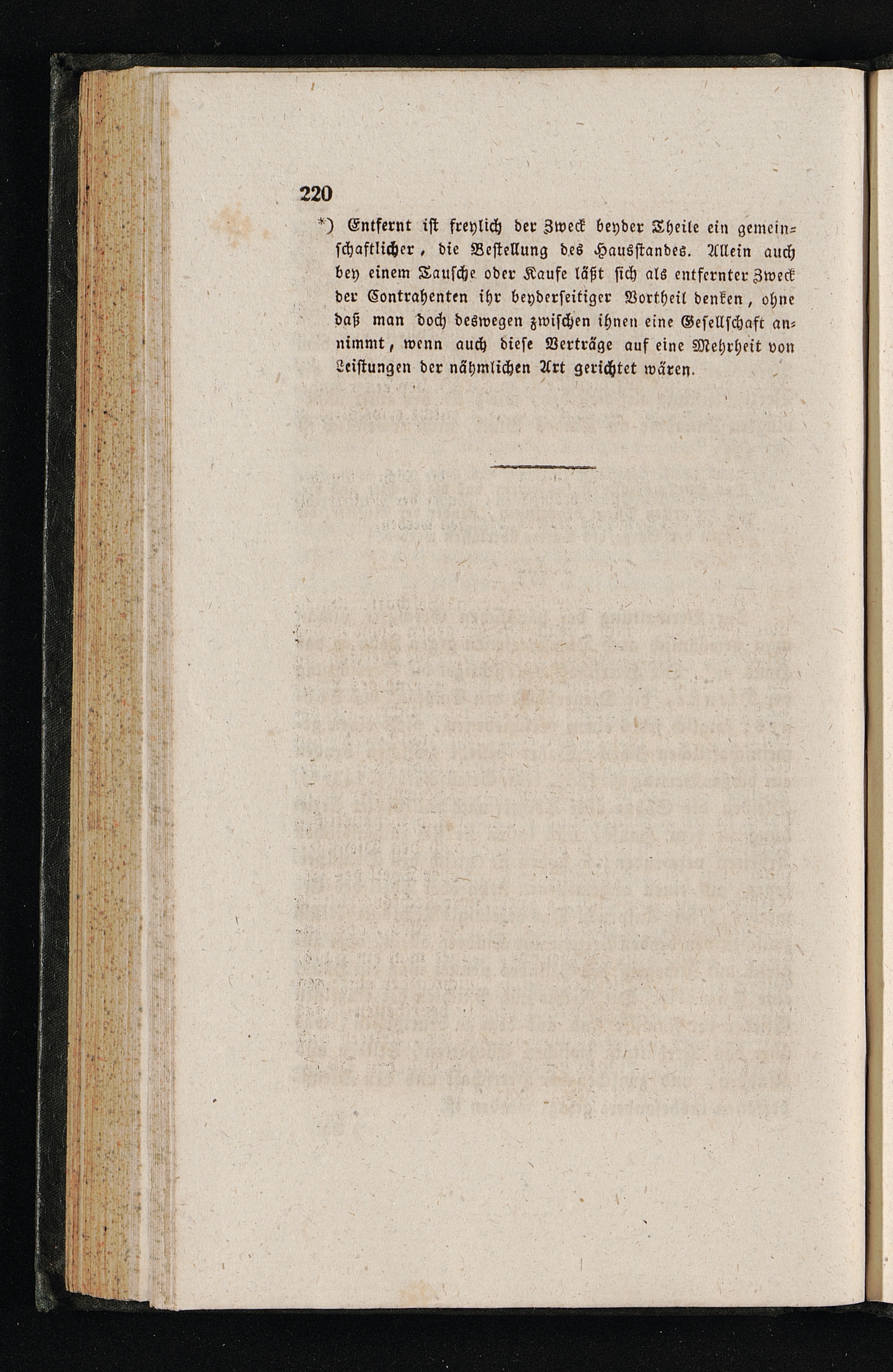 220

*) Entfernt ist freylich der Zweck beyder Theile ein gemeinschaftlicher, die Bestellung des Hausstandes. Allein auch bey einem Tausche oder Kaufe läßt sich als entfernter Zweck der Contrahenten ihr beyderseitiger Vortheil denken, ohne daß man doch deswegen zwischen ihnen eine Gesellschaft annimmt, wenn auch diese Verträge auf eine Mehrheit von Leistungen der nähmlichen Art gerichtet wären.